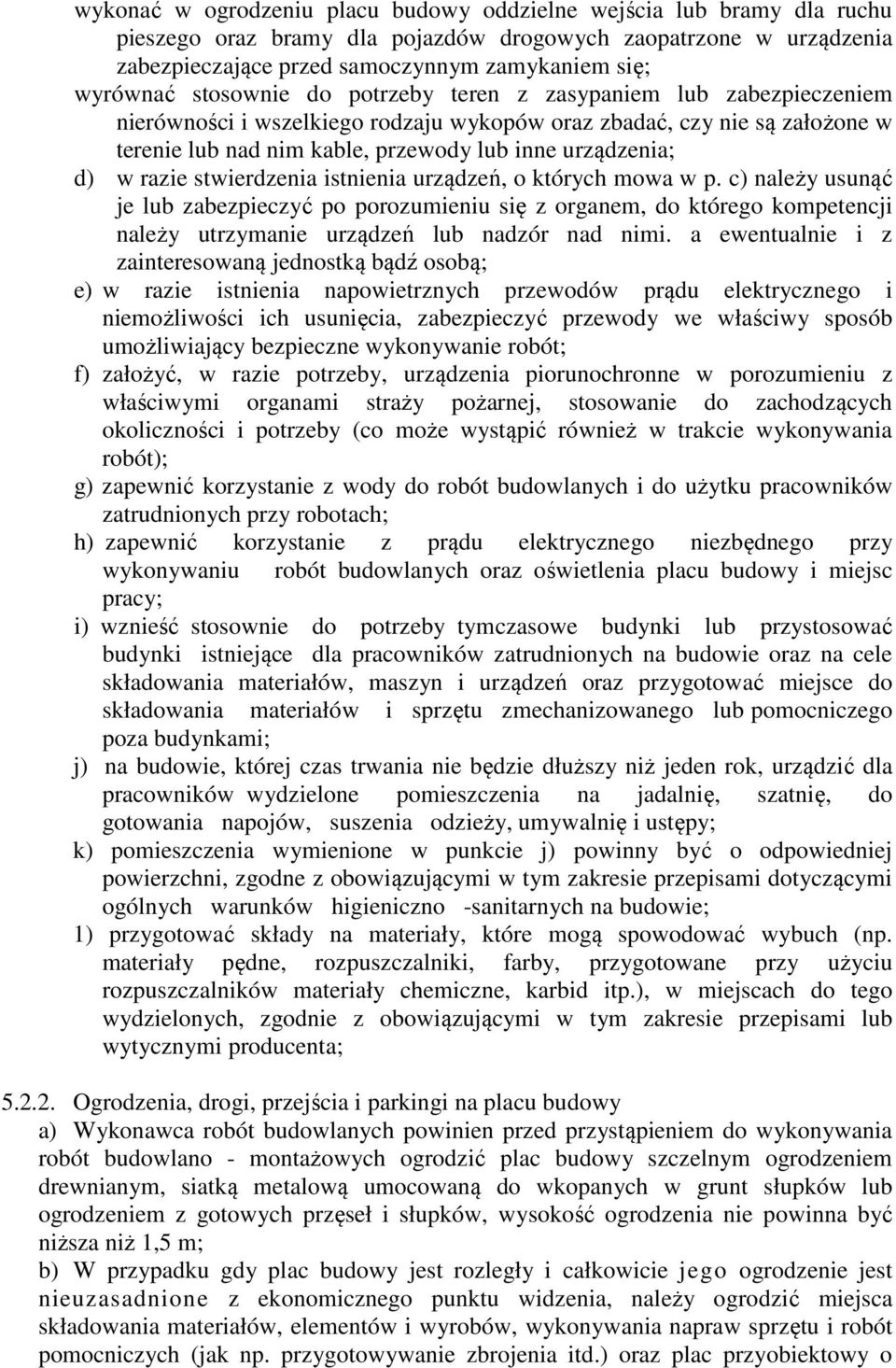 wykonać w ogrodzeniu placu budowy oddzielne wejścia lub bramy dla ruchu pieszego oraz bramy dla pojazdów drogowych zaopatrzone w urządzenia zabezpieczające przed samoczynnym zamykaniem się;
wyrównać stosownie do potrzeby teren z zasypaniem lub zabezpieczeniem nierówności i wszelkiego rodzaju wykopów oraz zbadać, czy nie są założone w terenie lub nad nim kable, przewody lub inne urządzenia;
d) w razie stwierdzenia istnienia urządzeń, o których mowa w p. c) należy usunąć je lub zabezpieczyć po porozumieniu się z organem, do którego kompetencji należy utrzymanie urządzeń lub nadzór nad nimi. a ewentualnie i z zainteresowaną jednostką bądź osobą;
e) w razie istnienia napowietrznych przewodów prądu elektrycznego i niemożliwości ich usunięcia, zabezpieczyć przewody we właściwy sposób umożliwiający bezpieczne wykonywanie robót;
f) założyć, w razie potrzeby, urządzenia piorunochronne w porozumieniu z właściwymi organami straży pożarnej, stosowanie do zachodzących okoliczności i potrzeby (co może wystąpić również w trakcie wykonywania robót);
g) zapewnić korzystanie z wody do robót budowlanych i do użytku pracowników zatrudnionych przy robotach;
h) zapewnić korzystanie z prądu elektrycznego niezbędnego przy wykonywaniu robót budowlanych oraz oświetlenia placu budowy i miejsc pracy;
i) wznieść stosownie do potrzeby tymczasowe budynki lub przystosować budynki istniejące dla pracowników zatrudnionych na budowie oraz na cele składowania materiałów, maszyn i urządzeń oraz przygotować miejsce do składowania materiałów i sprzętu zmechanizowanego lub pomocniczego poza budynkami;
j) na budowie, której czas trwania nie będzie dłuższy niż jeden rok, urządzić dla pracowników wydzielone pomieszczenia na jadalnię, szatnię, do gotowania napojów, suszenia odzieży, umywalnię i ustępy;
k) pomieszczenia wymienione w punkcie j) powinny być o odpowiedniej powierzchni, zgodne z obowiązującymi w tym zakresie przepisami dotyczącymi ogólnych warunków higieniczno -sanitarnych na budowie;
1) przygotować składy na materiały, które mogą spowodować wybuch (np. materiały pędne, rozpuszczalniki, farby, przygotowane przy użyciu rozpuszczalników materiały chemiczne, karbid itp.), w miejscach do tego wydzielonych, zgodnie z obowiązującymi w tym zakresie przepisami lub wytycznymi producenta;

5.2.2. Ogrodzenia, drogi, przejścia i parkingi na placu budowy
a) Wykonawca robót budowlanych powinien przed przystąpieniem do wykonywania robót budowlano - montażowych ogrodzić plac budowy szczelnym ogrodzeniem drewnianym, siatką metalową umocowaną do wkopanych w grunt słupków lub ogrodzeniem z gotowych przęseł i słupków, wysokość ogrodzenia nie powinna być niższa niż 1,5 m;
b) W przypadku gdy plac budowy jest rozległy i całkowicie jego ogrodzenie jest nieuzasadnione z ekonomicznego punktu widzenia, należy ogrodzić miejsca składowania materiałów, elementów i wyrobów, wykonywania napraw sprzętu i robót pomocniczych (jak np. przygotowywanie zbrojenia itd.) oraz plac przyobiektowy o